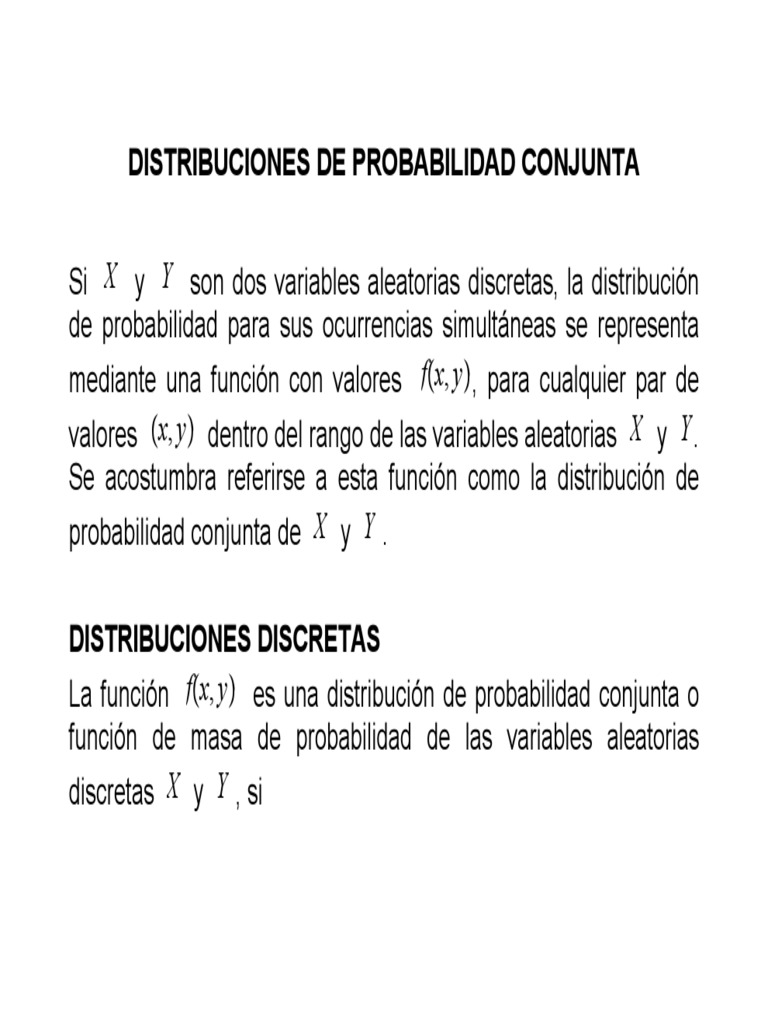 DISTRIBUCIONES DE PROBABILIDAD CONJUNTA

Si $X$ y $Y$ son dos variables aleatorias discretas, la distribución de probabilidad para sus ocurrencias simultáneas se representa mediante una función con valores $f(x,y)$, para cualquier par de valores $(x,y)$ dentro del rango de las variables aleatorias $X$ y $Y$. Se acostumbra referirse a esta función como la distribución de probabilidad conjunta de $X$ y $Y$.

DISTRIBUCIONES DISCRETAS
La función $f(x,y)$ es una distribución de probabilidad conjunta o función de masa de probabilidad de las variables aleatorias discretas $X$ y $Y$, si